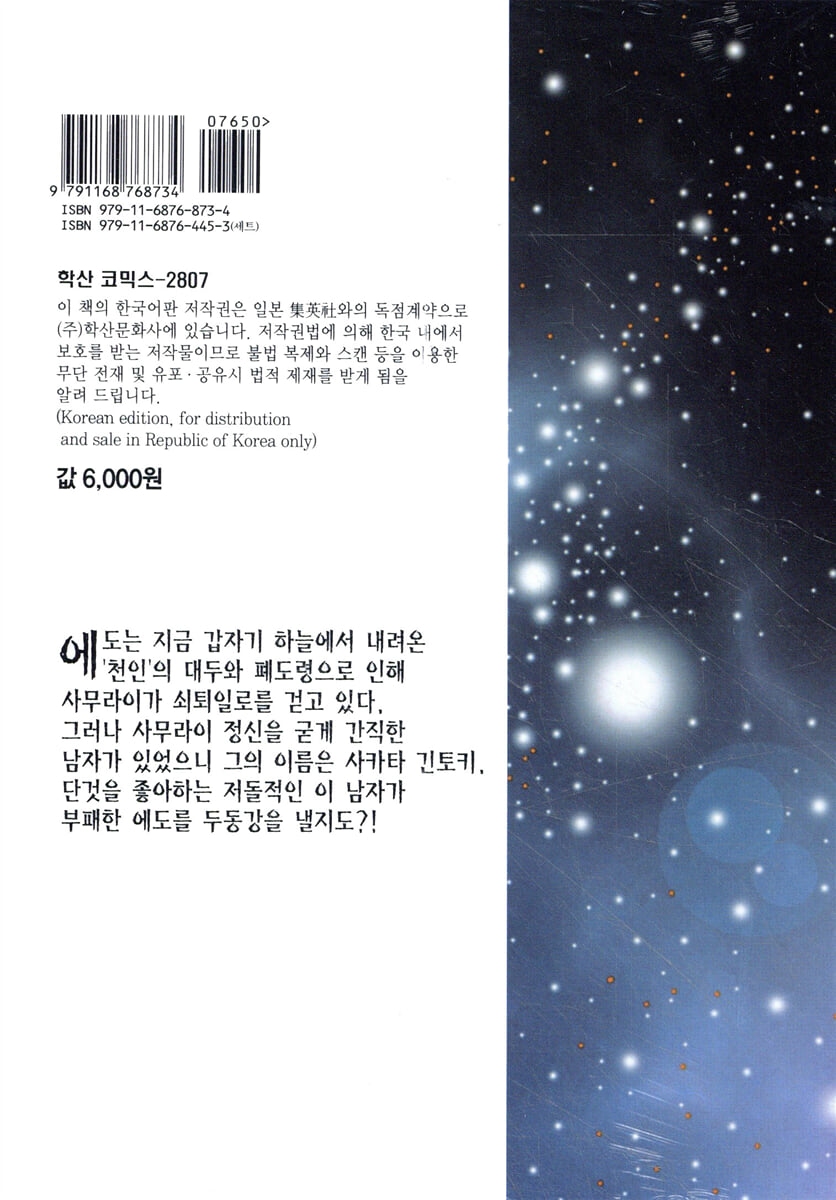 07650>

9 791168 768734

ISBN 979-11-6876-873-4
ISBN 979-11-6876-445-3(세트)

학산 코믹스-2807

이 책의 한국어판 저작권은 일본 集英社와의 독점계약으로 (주)학산문화사에 있습니다. 저작권법에 의해 한국 내에서 보호를 받는 저작물이므로 불법 복제와 스캔 등을 이용한 무단 전재 및 유포·공유시 법적 제재를 받게 됨을 알려 드립니다.
(Korean edition, for distribution and sale in Republic of Korea only)

값 6,000원

에도는 지금 갑자기 하늘에서 내려온 '천인'의 대두와 폐도령으로 인해 사무라이가 쇠퇴일로를 걷고 있다. 그러나 사무라이 정신을 굳게 간직한 남자가 있었으니 그의 이름은 사카타 긴토키. 단것을 좋아하는 저돌적인 이 남자가 부패한 에도를 두동강을 낼지도?!